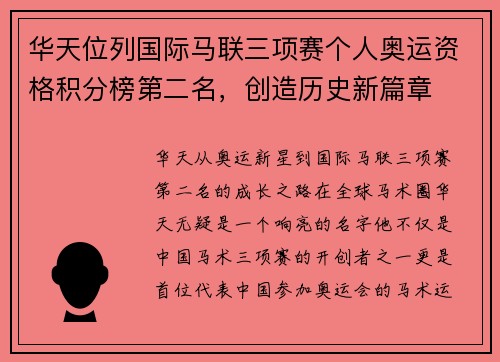 华天位列国际马联三项赛个人奥运资格积分榜第二名，创造历史新篇章

华天从奥运新星到国际马联三项赛第二名的成长之路在全球马术圈华天无疑是一个响亮的名字他不仅是中国马术三项赛的开创者之一更是首位代表中国参加奥运会的马术运